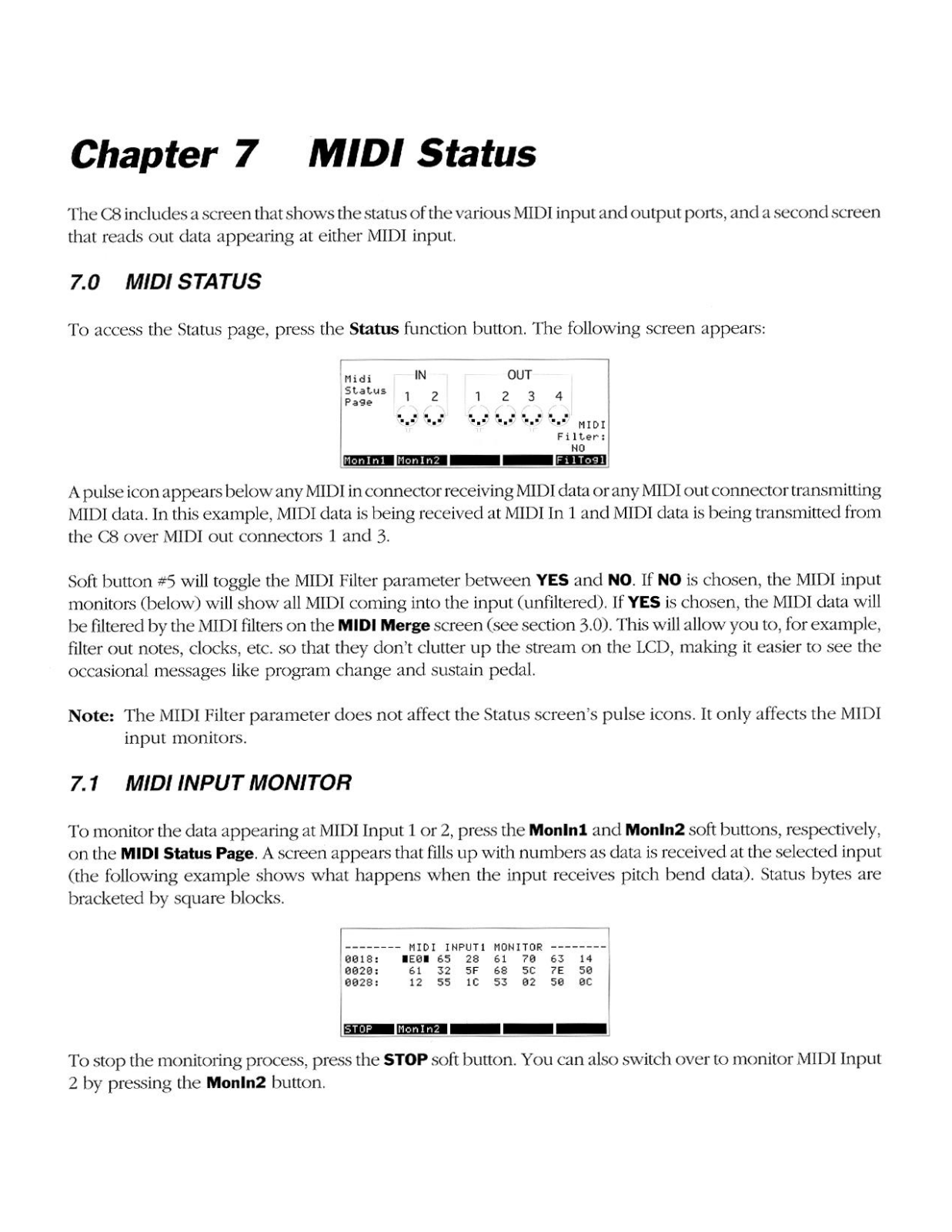 Chapter 7 MIDI Status

The C8 includes a screen that shows the status of the various MIDI input and output ports, and a second screen that reads out data appearing at either MIDI input.

7.0 MIDI STATUS

To access the Status page, press the Status function button. The following screen appears:

Midi Status Page
IN
1 2
OUT
1 2 3 4
MIDI Filter: NO
MonIn1 MonIn2 FilTogl

A pulse icon appears below any MIDI in connector receiving MIDI data or any MIDI out connector transmitting MIDI data. In this example, MIDI data is being received at MIDI In 1 and MIDI data is being transmitted from the C8 over MIDI out connectors 1 and 3.

Soft button #5 will toggle the MIDI Filter parameter between YES and NO. If NO is chosen, the MIDI input monitors (below) will show all MIDI coming into the input (unfiltered). If YES is chosen, the MIDI data will be filtered by the MIDI filters on the MIDI Merge screen (see section 3.0). This will allow you to, for example, filter out notes, clocks, etc. so that they don't clutter up the stream on the LCD, making it easier to see the occasional messages like program change and sustain pedal.

Note: The MIDI Filter parameter does not affect the Status screen's pulse icons. It only affects the MIDI input monitors.

7.1 MIDI INPUT MONITOR

To monitor the data appearing at MIDI Input 1 or 2, press the MonIn1 and MonIn2 soft buttons, respectively, on the MIDI Status Page. A screen appears that fills up with numbers as data is received at the selected input (the following example shows what happens when the input receives pitch bend data). Status bytes are bracketed by square blocks.

-------- MIDI INPUT1 MONITOR --------
0018: ■E0■ 65 28 61 70 63 14
0020: 61 32 5F 68 5C 7E 50
0028: 12 55 1C 53 02 50 0C

STOP MonIn2

To stop the monitoring process, press the STOP soft button. You can also switch over to monitor MIDI Input 2 by pressing the MonIn2 button.